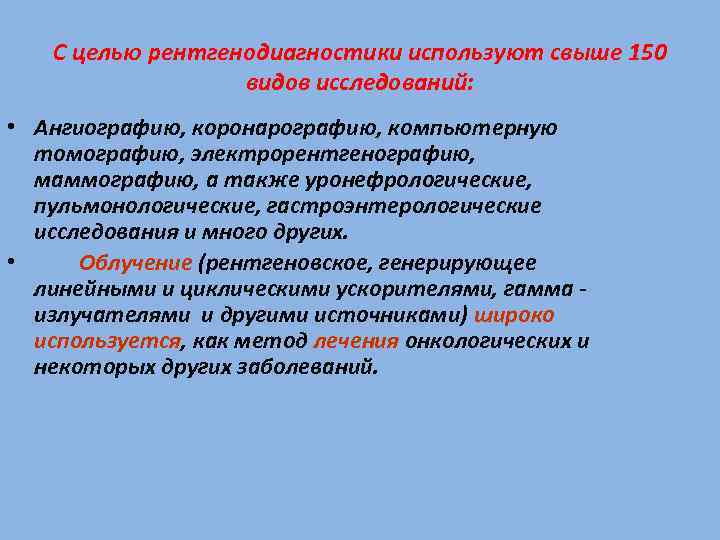 С целью рентгенодиагностики используют свыше 150 видов исследований:

• Ангиографию, коронарографию, компьютерную томографию, электрорентгенографию, маммографию, а также уронефрологические, пульмонологические, гастроэнтерологические исследования и много других.

• Облучение (рентгеновское, генерирующее линейными и циклическими ускорителями, гамма - излучателями и другими источниками) широко используется, как метод лечения онкологических и некоторых других заболеваний.